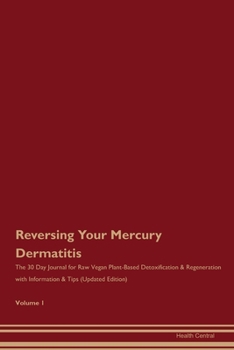 Reversing Your Mercury Dermatitis

The 30 Day Journal for Raw Vegan Plant-Based Detoxification & Regeneration with Information & Tips (Updated Edition)

Volume 1

Health Central